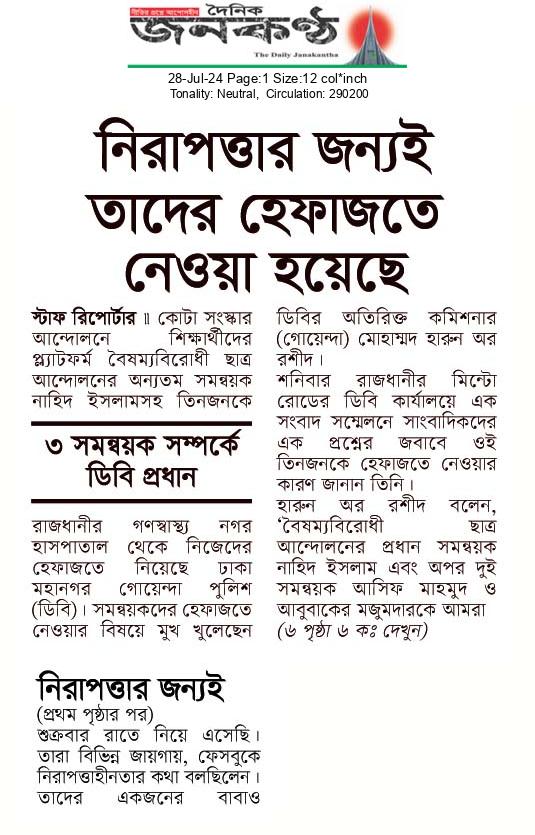 দৈনিক
জনকণ্ঠ
The Daily Janakantha

28-Jul-24 Page:1 Size:12 col*inch
Tonality: Neutral, Circulation: 290200

নিরাপত্তার জন্যই তাদের হেফাজতে নেওয়া হয়েছে

স্টাফ রিপোর্টার ॥ কোটা সংস্কার আন্দোলনে শিক্ষার্থীদের প্ল্যাটফর্ম বৈষম্যবিরোধী ছাত্র আন্দোলনের অন্যতম সমন্বয়ক নাহিদ ইসলামসহ তিনজনকে

৩ সমন্বয়ক সম্পর্কে ডিবি প্রধান

রাজধানীর গণস্বাস্থ্য নগর হাসপাতাল থেকে নিজেদের হেফাজতে নিয়েছে ঢাকা মহানগর গোয়েন্দা পুলিশ (ডিবি)। সমন্বয়কদের হেফাজতে নেওয়ার বিষয়ে মুখ খুলেছেন ডিবির অতিরিক্ত কমিশনার (গোয়েন্দা) মোহাম্মদ হারুন অর রশীদ।

শনিবার রাজধানীর মিন্টো রোডের ডিবি কার্যালয়ে এক সংবাদ সম্মেলনে সাংবাদিকদের এক প্রশ্নের জবাবে ওই তিনজনকে হেফাজতে নেওয়ার কারণ জানান তিনি।

হারুন অর রশীদ বলেন, 'বৈষম্যবিরোধী ছাত্র আন্দোলনের প্রধান সমন্বয়ক নাহিদ ইসলাম এবং অপর দুই সমন্বয়ক আসিফ মাহমুদ ও আবুবাকের মজুমদারকে আমরা (৬ পৃষ্ঠা ৬ কঃ দেখুন)

নিরাপত্তার জন্যই
(প্রথম পৃষ্ঠার পর)
শুক্রবার রাতে নিয়ে এসেছি। তারা বিভিন্ন জায়গায়, ফেসবুকে নিরাপত্তাহীনতার কথা বলছিলেন। তাদের একজনের বাবাও